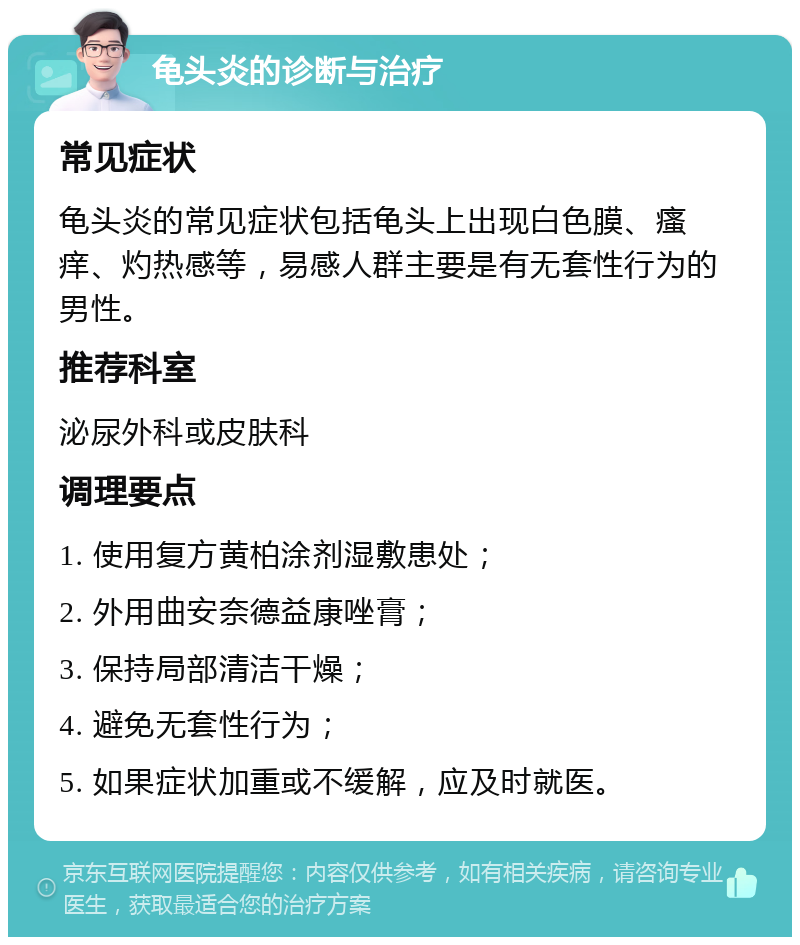 龟头炎的诊断与治疗

常见症状

龟头炎的常见症状包括龟头上出现白色膜、瘙痒、灼热感等，易感人群主要是有无套性行为的男性。

推荐科室

泌尿外科或皮肤科

调理要点

1. 使用复方黄柏涂剂湿敷患处；

2. 外用曲安奈德益康唑膏；

3. 保持局部清洁干燥；

4. 避免无套性行为；

5. 如果症状加重或不缓解，应及时就医。

京东互联网医院提醒您：内容仅供参考，如有相关疾病，请咨询专业医生，获取最适合您的治疗方案